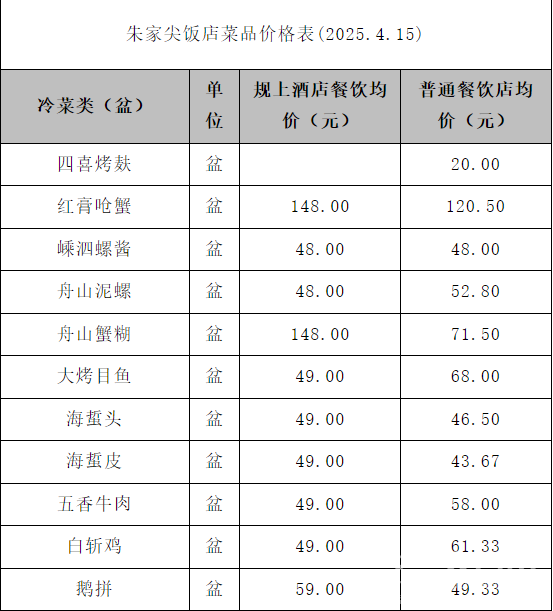 朱家尖饭店菜品价格表(2025.4.15)

| 冷菜类（盆） | 单位 | 规上酒店餐饮均价（元） | 普通餐饮店均价（元） |
|---|---|---|---|
| 四喜烤麸 | 盆 | | 20.00 |
| 红膏呛蟹 | 盆 | 148.00 | 120.50 |
| 嵊泗螺酱 | 盆 | 48.00 | 48.00 |
| 舟山泥螺 | 盆 | 48.00 | 52.80 |
| 舟山蟹糊 | 盆 | 148.00 | 71.50 |
| 大烤目鱼 | 盆 | 49.00 | 68.00 |
| 海蜇头 | 盆 | 49.00 | 46.50 |
| 海蜇皮 | 盆 | 49.00 | 43.67 |
| 五香牛肉 | 盆 | 49.00 | 58.00 |
| 白斩鸡 | 盆 | 49.00 | 61.33 |
| 鹅拼 | 盆 | 59.00 | 49.33 |